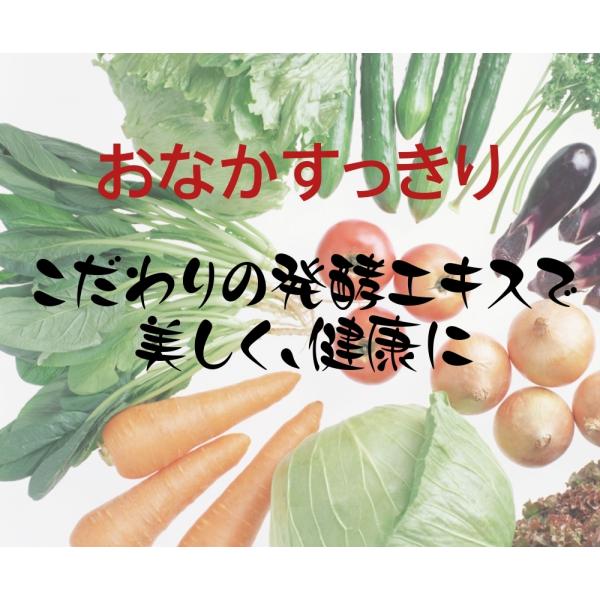 おなかすっきり

こだわりの発酵エキスで
美しく、健康に